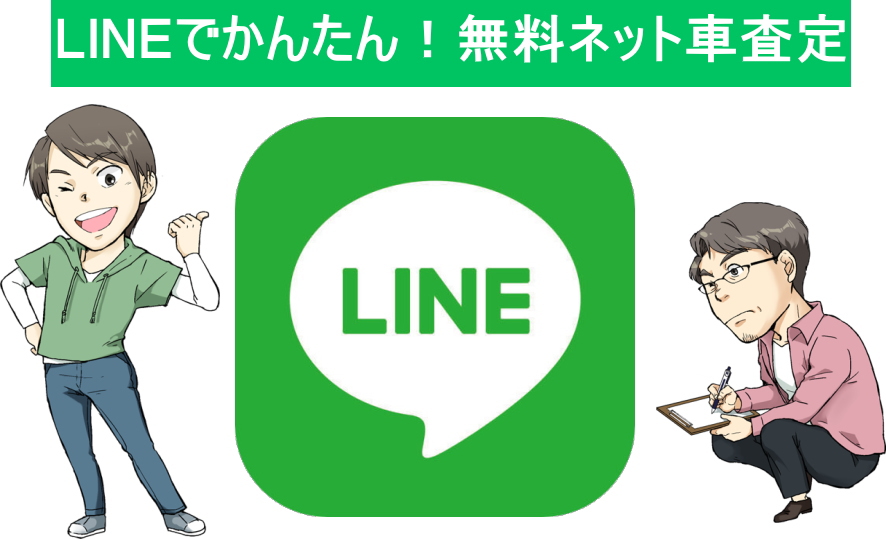 LINEでかんたん！無料ネット車査定

LINE